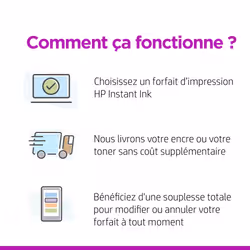 Comment ça fonctionne ?

Choisissez un forfait d'impression HP Instant Ink

Nous livrons votre encre ou votre toner sans coût supplémentaire

Bénéficiez d'une souplesse totale pour modifier ou annuler votre forfait à tout moment